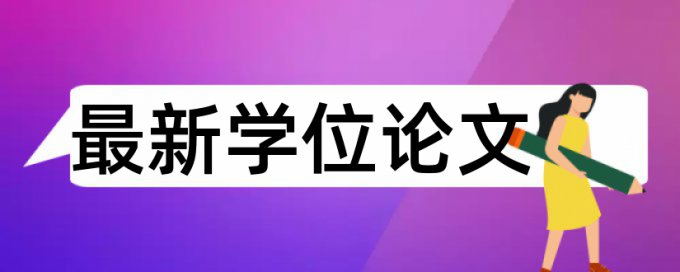 最新学位论文